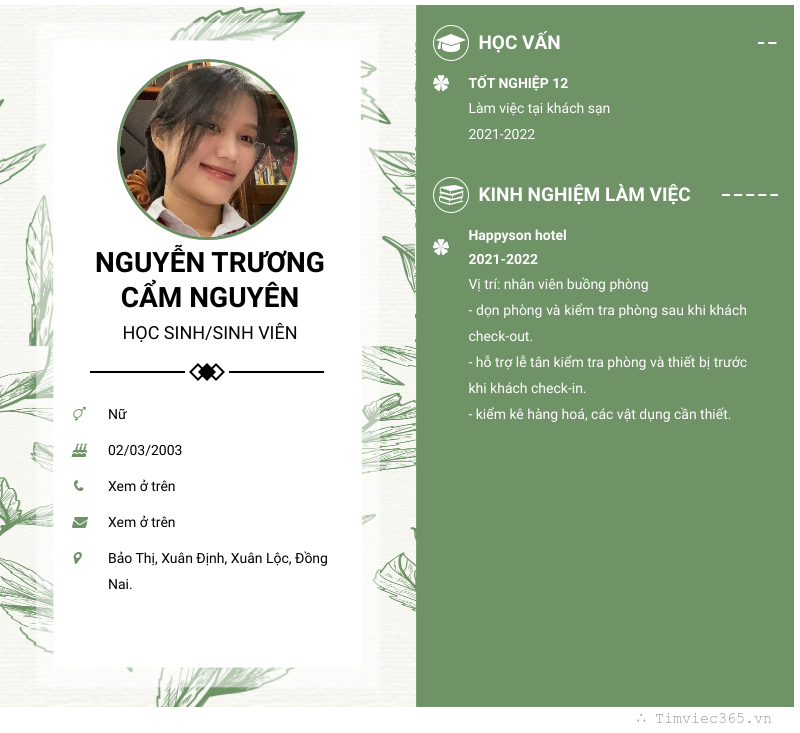 NGUYỄN TRƯƠNG CẨM NGUYÊN

HỌC SINH/SINH VIÊN

Nữ

02/03/2003

Xem ở trên

Xem ở trên

Bảo Thị, Xuân Định, Xuân Lộc, Đồng Nai.

HỌC VẤN

TỐT NGHIỆP 12

Làm việc tại khách sạn

2021-2022

KINH NGHIỆM LÀM VIỆC

Happyson hotel

2021-2022

Vị trí: nhân viên buồng phòng

- dọn phòng và kiểm tra phòng sau khi khách check-out.

- hỗ trợ lễ tân kiểm tra phòng và thiết bị trước khi khách check-in.

- kiểm kê hàng hoá, các vật dụng cần thiết.

Timviec365.vn